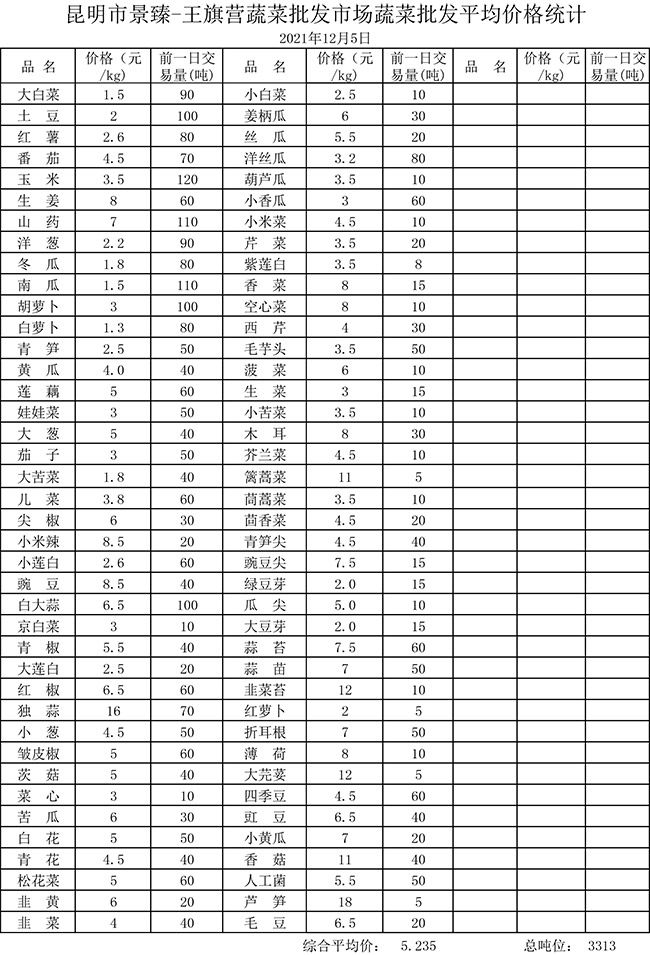 昆明市景臻-王旗营蔬菜批发市场蔬菜批发平均价格统计

2021年12月5日

| 品 名 | 价格（元/kg） | 前一日交易量(吨) | 品 名 | 价格（元/kg） | 前一日交易量(吨) | 品 名 | 价格（元/kg） | 前一日交易量(吨) |
|---|---|---|---|---|---|---|---|---|
| 大白菜 | 1.5 | 90 | 小白菜 | 2.5 | 10 | | | |
| 土 豆 | 2 | 100 | 姜柄瓜 | 6 | 30 | | | |
| 红 薯 | 2.6 | 80 | 丝 瓜 | 5.5 | 20 | | | |
| 番 茄 | 4.5 | 70 | 洋丝瓜 | 3.2 | 80 | | | |
| 玉 米 | 3.5 | 120 | 葫芦瓜 | 3.5 | 10 | | | |
| 生 姜 | 8 | 60 | 小香瓜 | 3 | 60 | | | |
| 山 药 | 7 | 110 | 小米菜 | 4.5 | 10 | | | |
| 洋 葱 | 2.2 | 90 | 芹 菜 | 3.5 | 20 | | | |
| 冬 瓜 | 1.8 | 80 | 紫莲白 | 3.5 | 8 | | | |
| 南 瓜 | 1.5 | 110 | 香 菜 | 8 | 15 | | | |
| 胡萝卜 | 3 | 100 | 空心菜 | 8 | 10 | | | |
| 白萝卜 | 1.3 | 80 | 西 芹 | 4 | 30 | | | |
| 青 笋 | 2.5 | 50 | 毛芋头 | 3.5 | 50 | | | |
| 黄 瓜 | 4.0 | 40 | 菠 菜 | 6 | 10 | | | |
| 莲 藕 | 5 | 60 | 生 菜 | 3 | 15 | | | |
| 娃娃菜 | 3 | 50 | 小苦菜 | 3.5 | 10 | | | |
| 大 葱 | 5 | 40 | 木 耳 | 8 | 30 | | | |
| 茄 子 | 3 | 50 | 芥兰菜 | 4.5 | 10 | | | |
| 大苦菜 | 1.8 | 40 | 篱蒿菜 | 11 | 5 | | | |
| 儿 菜 | 3.8 | 60 | 茼蒿菜 | 3.5 | 10 | | | |
| 尖 椒 | 6 | 30 | 茴香菜 | 4.5 | 20 | | | |
| 小米辣 | 8.5 | 20 | 青笋尖 | 4.5 | 40 | | | |
| 小莲白 | 2.6 | 60 | 豌豆尖 | 7.5 | 15 | | | |
| 豌 豆 | 8.5 | 40 | 绿豆芽 | 2.0 | 15 | | | |
| 白大蒜 | 6.5 | 100 | 瓜 尖 | 5.0 | 10 | | | |
| 京白菜 | 3 | 10 | 大豆芽 | 2.0 | 15 | | | |
| 青 椒 | 5.5 | 40 | 蒜 苔 | 7.5 | 60 | | | |
| 大莲白 | 2.5 | 20 | 蒜 苗 | 7 | 50 | | | |
| 红 椒 | 6.5 | 60 | 韭菜苔 | 12 | 10 | | | |
| 独 蒜 | 16 | 70 | 红萝卜 | 2 | 5 | | | |
| 小 葱 | 4.5 | 50 | 折耳根 | 7 | 50 | | | |
| 皱皮椒 | 5 | 60 | 薄 荷 | 8 | 10 | | | |
| 茨 菇 | 5 | 40 | 大芫荽 | 12 | 5 | | | |
| 菜 心 | 3 | 10 | 四季豆 | 4.5 | 60 | | | |
| 苦 瓜 | 6 | 30 | 豇 豆 | 6.5 | 40 | | | |
| 白 花 | 5 | 50 | 小黄瓜 | 7 | 20 | | | |
| 青 花 | 4.5 | 40 | 香 菇 | 11 | 40 | | | |
| 松花菜 | 5 | 60 | 人工菌 | 5.5 | 50 | | | |
| 韭 黄 | 6 | 20 | 芦 笋 | 18 | 5 | | | |
| 韭 菜 | 4 | 40 | 毛 豆 | 6.5 | 20 | | | |

综合平均价： 5.235 总吨位： 3313